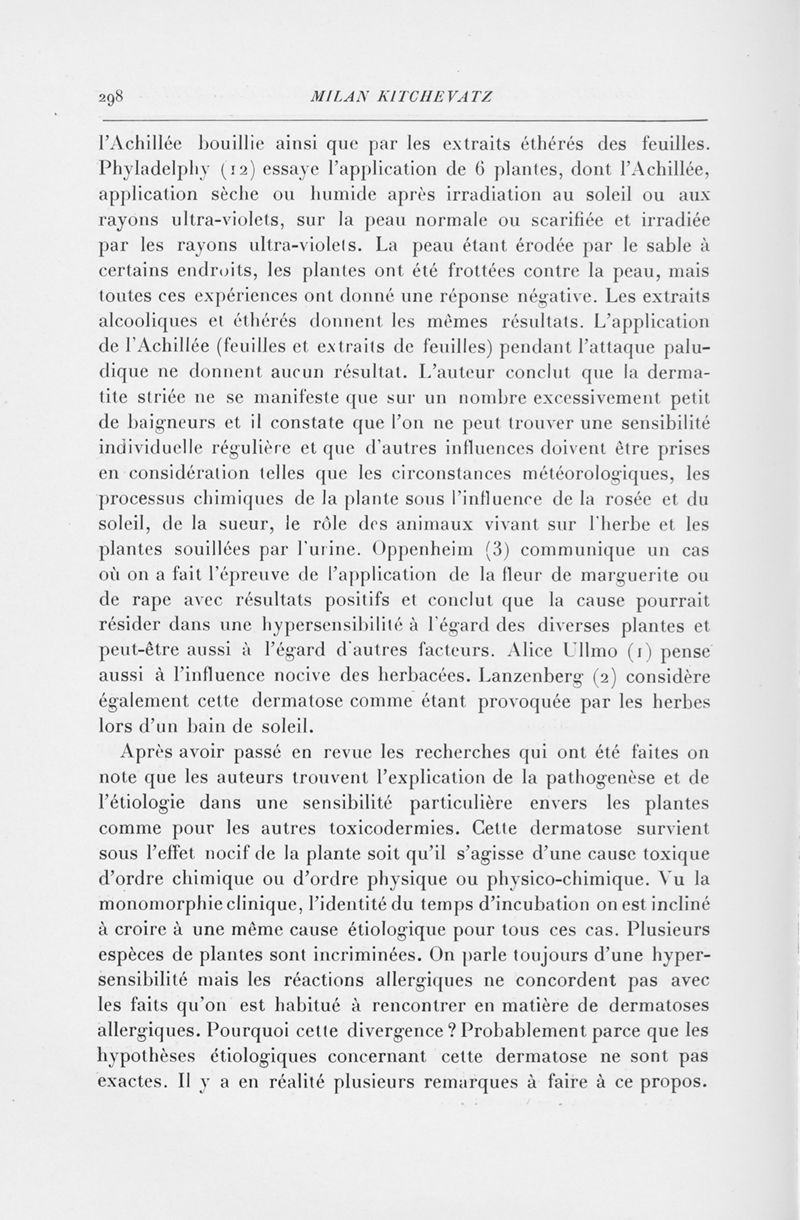 298 MILAN KITCHEVATZ

l'Achillée bouillie ainsi que par les extraits éthérés des feuilles. Phyladelphy (12) essaye l'application de 6 plantes, dont l'Achillée, application sèche ou humide après irradiation au soleil ou aux rayons ultra-violets, sur la peau normale ou scarifiée et irradiée par les rayons ultra-violets. La peau étant érodée par le sable à certains endroits, les plantes ont été frottées contre la peau, mais toutes ces expériences ont donné une réponse négative. Les extraits alcooliques et éthérés donnent les mêmes résultats. L'application de l'Achillée (feuilles et extraits de feuilles) pendant l'attaque paludique ne donnent aucun résultat. L'auteur conclut que la dermatite striée ne se manifeste que sur un nombre excessivement petit de baigneurs et il constate que l'on ne peut trouver une sensibilité individuelle régulière et que d'autres influences doivent être prises en considération telles que les circonstances météorologiques, les processus chimiques de la plante sous l'influence de la rosée et du soleil, de la sueur, le rôle des animaux vivant sur l'herbe et les plantes souillées par l'urine. Oppenheim (3) communique un cas où on a fait l'épreuve de l'application de la fleur de marguerite ou de rape avec résultats positifs et conclut que la cause pourrait résider dans une hypersensibilité à l'égard des diverses plantes et peut-être aussi à l'égard d'autres facteurs. Alice Ullmo (1) pense aussi à l'influence nocive des herbacées. Lanzenberg (2) considère également cette dermatose comme étant provoquée par les herbes lors d'un bain de soleil.

Après avoir passé en revue les recherches qui ont été faites on note que les auteurs trouvent l'explication de la pathogenèse et de l'étiologie dans une sensibilité particulière envers les plantes comme pour les autres toxicodermies. Cette dermatose survient sous l'effet nocif de la plante soit qu'il s'agisse d'une cause toxique d'ordre chimique ou d'ordre physique ou physico-chimique. Vu la monomorphie clinique, l'identité du temps d'incubation on est incliné à croire à une même cause étiologique pour tous ces cas. Plusieurs espèces de plantes sont incriminées. On parle toujours d'une hypersensibilité mais les réactions allergiques ne concordent pas avec les faits qu'on est habitué à rencontrer en matière de dermatoses allergiques. Pourquoi cette divergence ? Probablement parce que les hypothèses étiologiques concernant cette dermatose ne sont pas exactes. Il y a en réalité plusieurs remarques à faire à ce propos.